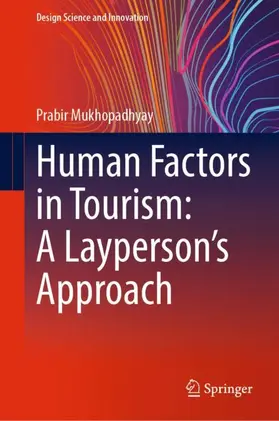 Design Science and Innovation

Prabir Mukhopadhyay

Human Factors in Tourism: A Layperson's Approach

Springer